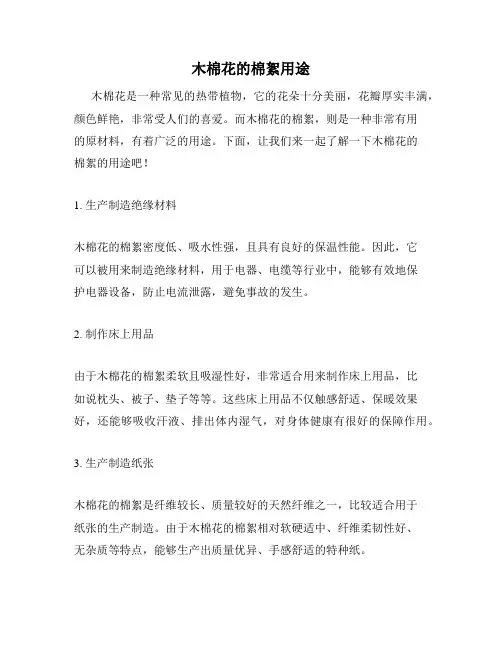 木棉花的棉絮用途

木棉花是一种常见的热带植物，它的花朵十分美丽，花瓣厚实丰满，颜色鲜艳，非常受人们的喜爱。而木棉花的棉絮，则是一种非常有用的原材料，有着广泛的用途。下面，让我们来一起了解一下木棉花的棉絮的用途吧！

1. 生产制造绝缘材料

木棉花的棉絮密度低、吸水性强，且具有良好的保温性能。因此，它可以被用来制造绝缘材料，用于电器、电缆等行业中，能够有效地保护电器设备，防止电流泄露，避免事故的发生。

2. 制作床上用品

由于木棉花的棉絮柔软且吸湿性好，非常适合用来制作床上用品，比如说枕头、被子、垫子等等。这些床上用品不仅触感舒适、保暖效果好，还能够吸收汗液、排出体内湿气，对身体健康有很好的保障作用。

3. 生产制造纸张

木棉花的棉絮是纤维较长、质量较好的天然纤维之一，比较适合用于纸张的生产制造。由于木棉花的棉絮相对软硬适中、纤维柔韧性好、无杂质等特点，能够生产出质量优异、手感舒适的特种纸。